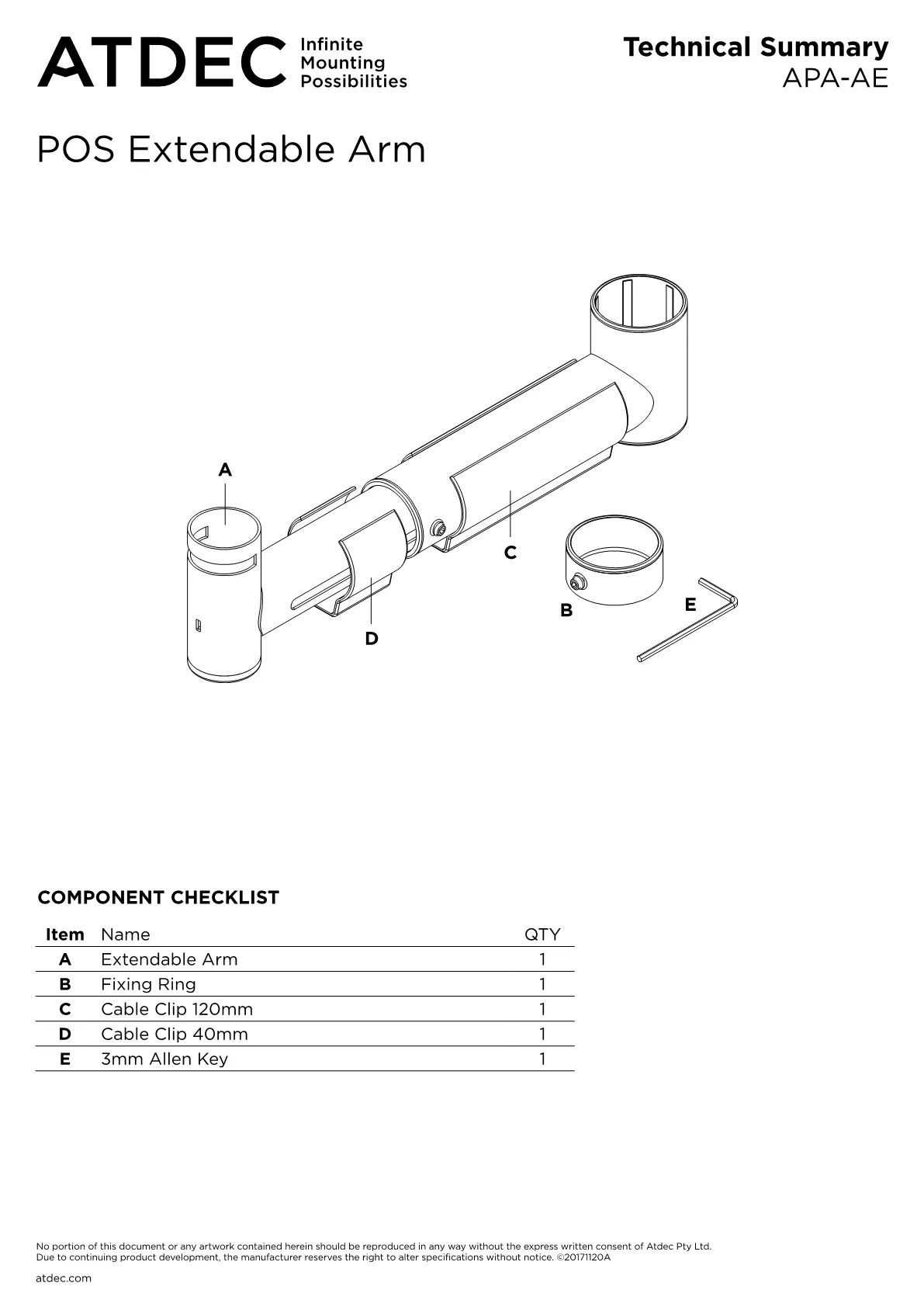 ATDEC Infinite Mounting Possibilities

Technical Summary
APA-AE

POS Extendable Arm

A

C

B

E

D

COMPONENT CHECKLIST

| Item | Name | QTY |
|---|---|---|
| A | Extendable Arm | 1 |
| B | Fixing Ring | 1 |
| C | Cable Clip 120mm | 1 |
| D | Cable Clip 40mm | 1 |
| E | 3mm Allen Key | 1 |

No portion of this document or any artwork contained herein should be reproduced in any way without the express written consent of Atdec Pty Ltd.
Due to continuing product development, the manufacturer reserves the right to alter specifications without notice. ©20171120A

atdec.com